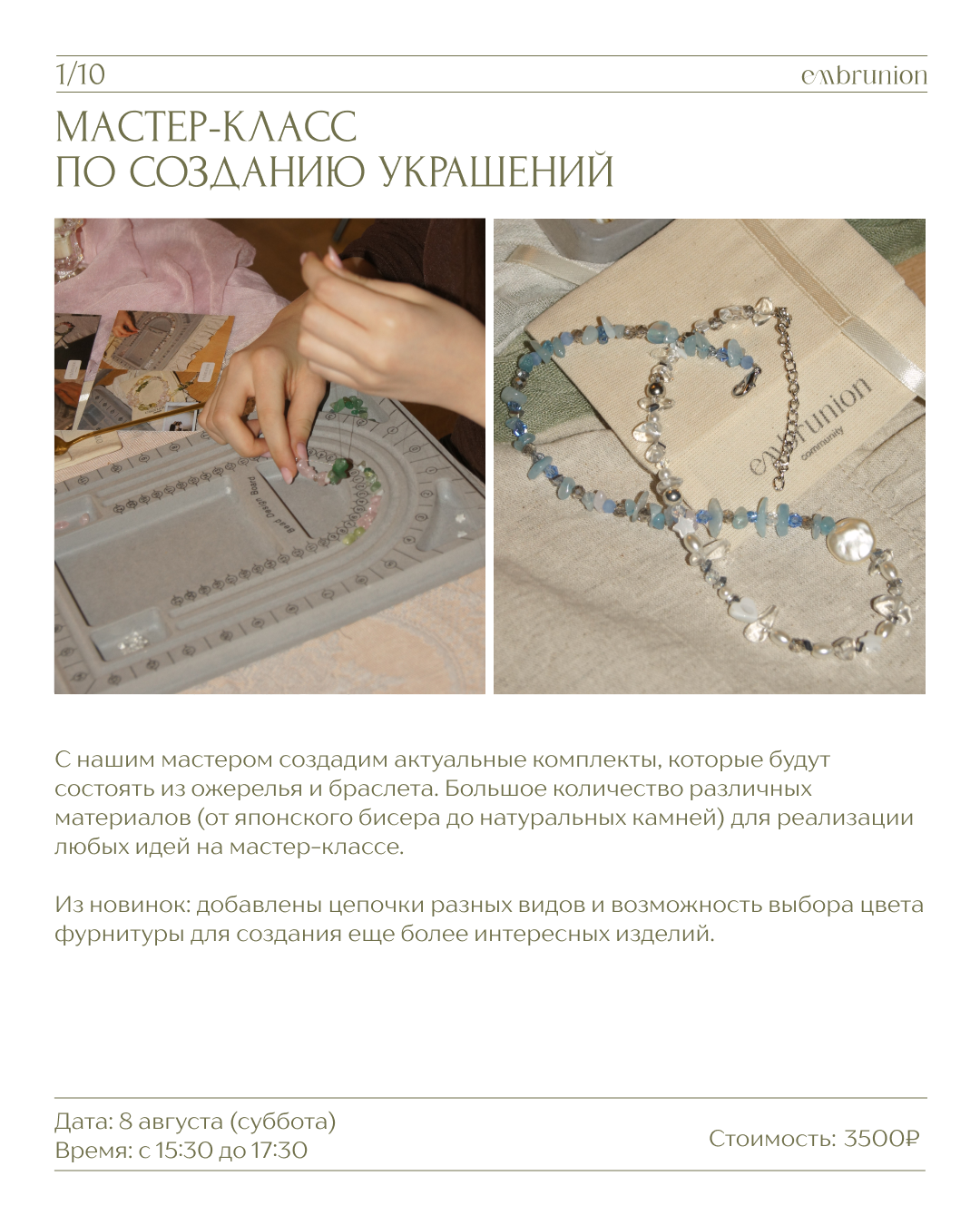 1/10
embrunion

МАСТЕР-КЛАСС
ПО СОЗДАНИЮ УКРАШЕНИЙ

С нашим мастером создадим актуальные комплекты, которые будут состоять из ожерелья и браслета. Большое количество различных материалов (от японского бисера до натуральных камней) для реализации любых идей на мастер-классе.

Из новинок: добавлены цепочки разных видов и возможность выбора цвета фурнитуры для создания еще более интересных изделий.

Дата: 8 августа (суббота)
Время: с 15:30 до 17:30

Стоимость: 3500₽